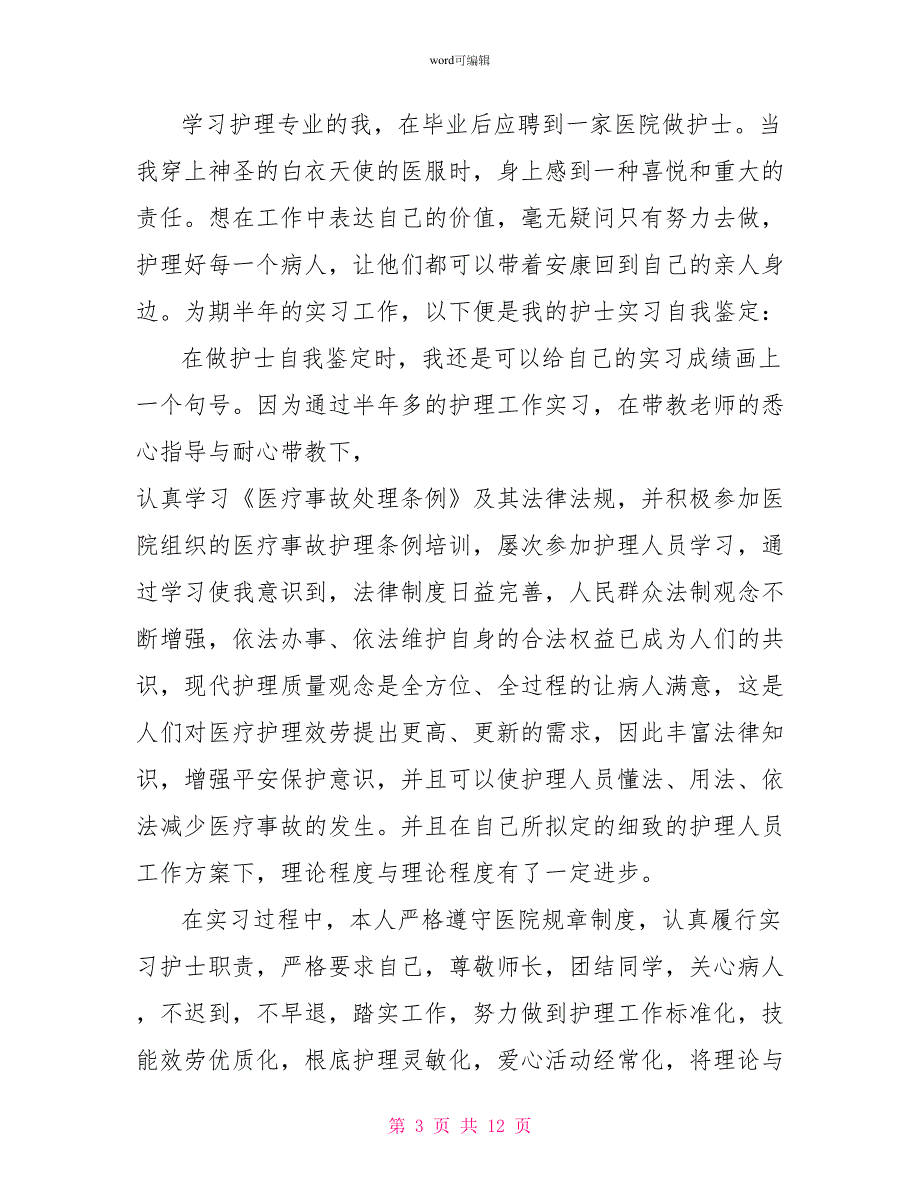 word可编辑

学习护理专业的我，在毕业后应聘到一家医院做护士。当我穿上神圣的白衣天使的医服时，身上感到一种喜悦和重大的责任。想在工作中表达自己的价值，毫无疑问只有努力去做，护理好每一个病人，让他们都可以带着安康回到自己的亲人身边。为期半年的实习工作，以下便是我的护士实习自我鉴定：

在做护士自我鉴定时，我还是可以给自己的实习成绩画上一个句号。因为通过半年多的护理工作实习，在带教老师的悉心指导与耐心带教下，

认真学习《医疗事故处理条例》及其法律法规，并积极参加医院组织的医疗事故护理条例培训，屡次参加护理人员学习，通过学习使我意识到，法律制度日益完善，人民群众法制观念不断增强，依法办事、依法维护自身的合法权益已成为人们的共识，现代护理质量观念是全方位、全过程的让病人满意，这是人们对医疗护理效劳提出更高、更新的需求，因此丰富法律知识，增强平安保护意识，并且可以使护理人员懂法、用法、依法减少医疗事故的发生。并且在自己所拟定的细致的护理人员工作方案下，理论程度与理论程度有了一定进步。

在实习过程中，本人严格遵守医院规章制度，认真履行实习护士职责，严格要求自己，尊敬师长，团结同学，关心病人，不迟到，不早退，踏实工作，努力做到护理工作标准化，技能效劳优质化，根底护理灵敏化，爱心活动经常化，将理论与

第 3 页 共 12 页